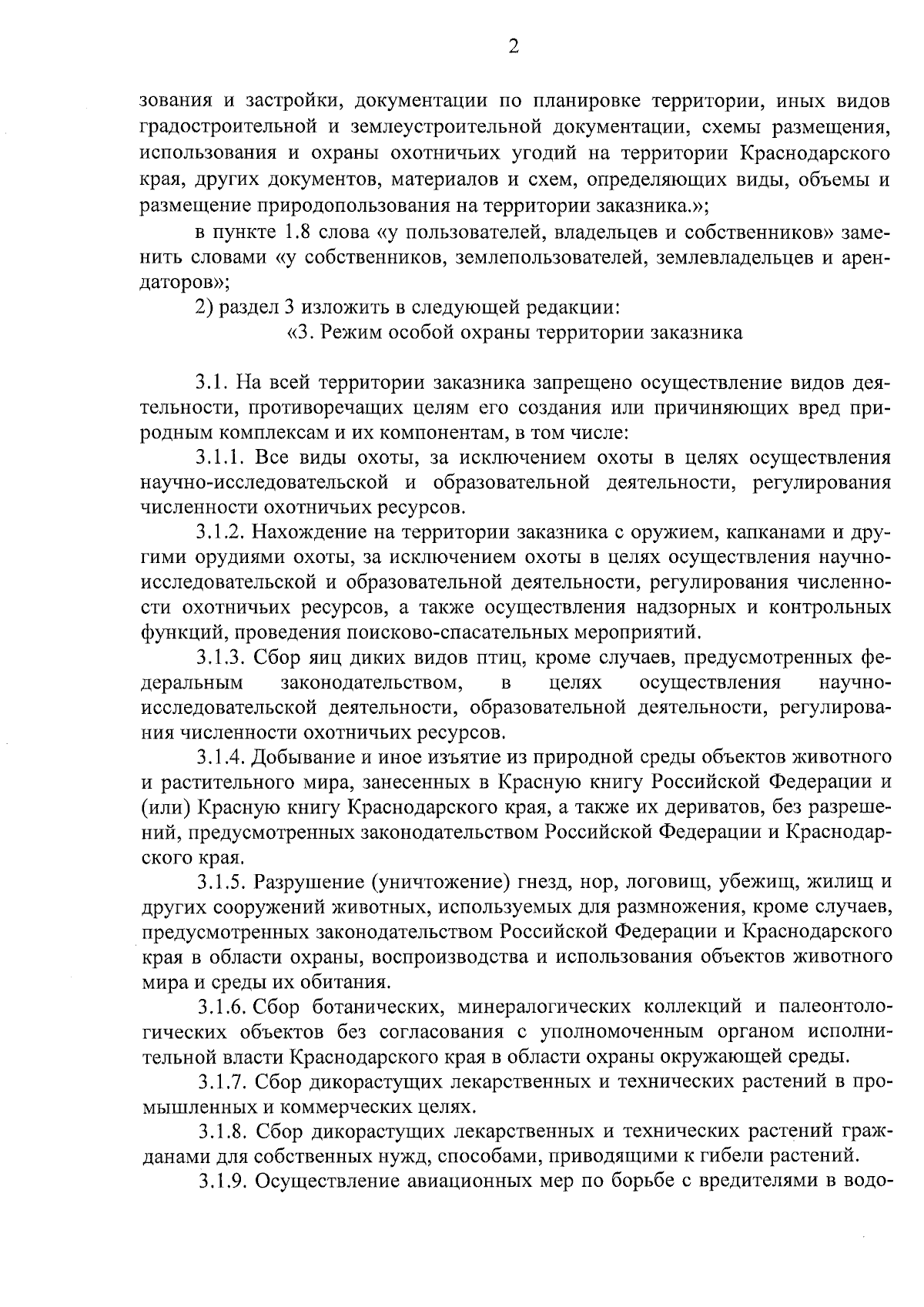 2

зования и застройки, документации по планировке территории, иных видов градостроительной и землеустроительной документации, схемы размещения, использования и охраны охотничьих угодий на территории Краснодарского края, других документов, материалов и схем, определяющих виды, объемы и размещение природопользования на территории заказника.»;

в пункте 1.8 слова «у пользователей, владельцев и собственников» заменить словами «у собственников, землепользователей, землевладельцев и арендаторов»;

2) раздел 3 изложить в следующей редакции:

«3. Режим особой охраны территории заказника

3.1. На всей территории заказника запрещено осуществление видов деятельности, противоречащих целям его создания или причиняющих вред природным комплексам и их компонентам, в том числе:

3.1.1. Все виды охоты, за исключением охоты в целях осуществления научно-исследовательской и образовательной деятельности, регулирования численности охотничьих ресурсов.

3.1.2. Нахождение на территории заказника с оружием, капканами и другими орудиями охоты, за исключением охоты в целях осуществления научно-исследовательской и образовательной деятельности, регулирования численности охотничьих ресурсов, а также осуществления надзорных и контрольных функций, проведения поисково-спасательных мероприятий.

3.1.3. Сбор яиц диких видов птиц, кроме случаев, предусмотренных федеральным законодательством, в целях осуществления научно-исследовательской деятельности, образовательной деятельности, регулирования численности охотничьих ресурсов.

3.1.4. Добывание и иное изъятие из природной среды объектов животного и растительного мира, занесенных в Красную книгу Российской Федерации и (или) Красную книгу Краснодарского края, а также их дериватов, без разрешений, предусмотренных законодательством Российской Федерации и Краснодарского края.

3.1.5. Разрушение (уничтожение) гнезд, нор, логовищ, убежищ, жилищ и других сооружений животных, используемых для размножения, кроме случаев, предусмотренных законодательством Российской Федерации и Краснодарского края в области охраны, воспроизводства и использования объектов животного мира и среды их обитания.

3.1.6. Сбор ботанических, минералогических коллекций и палеонтологических объектов без согласования с уполномоченным органом исполнительной власти Краснодарского края в области охраны окружающей среды.

3.1.7. Сбор дикорастущих лекарственных и технических растений в промышленных и коммерческих целях.

3.1.8. Сбор дикорастущих лекарственных и технических растений гражданами для собственных нужд, способами, приводящими к гибели растений.

3.1.9. Осуществление авиационных мер по борьбе с вредителями в водо-